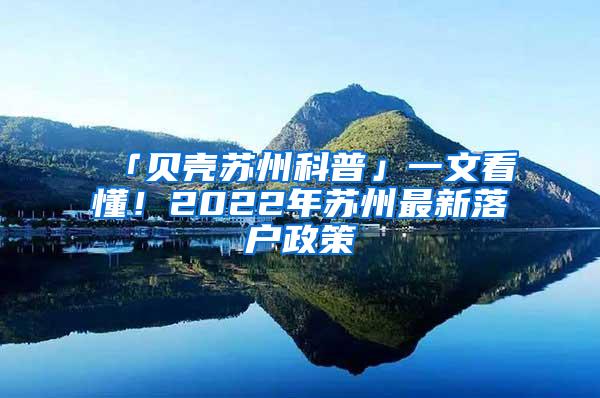 「贝壳苏州科普」一文看懂！2022年苏州最新落户政策